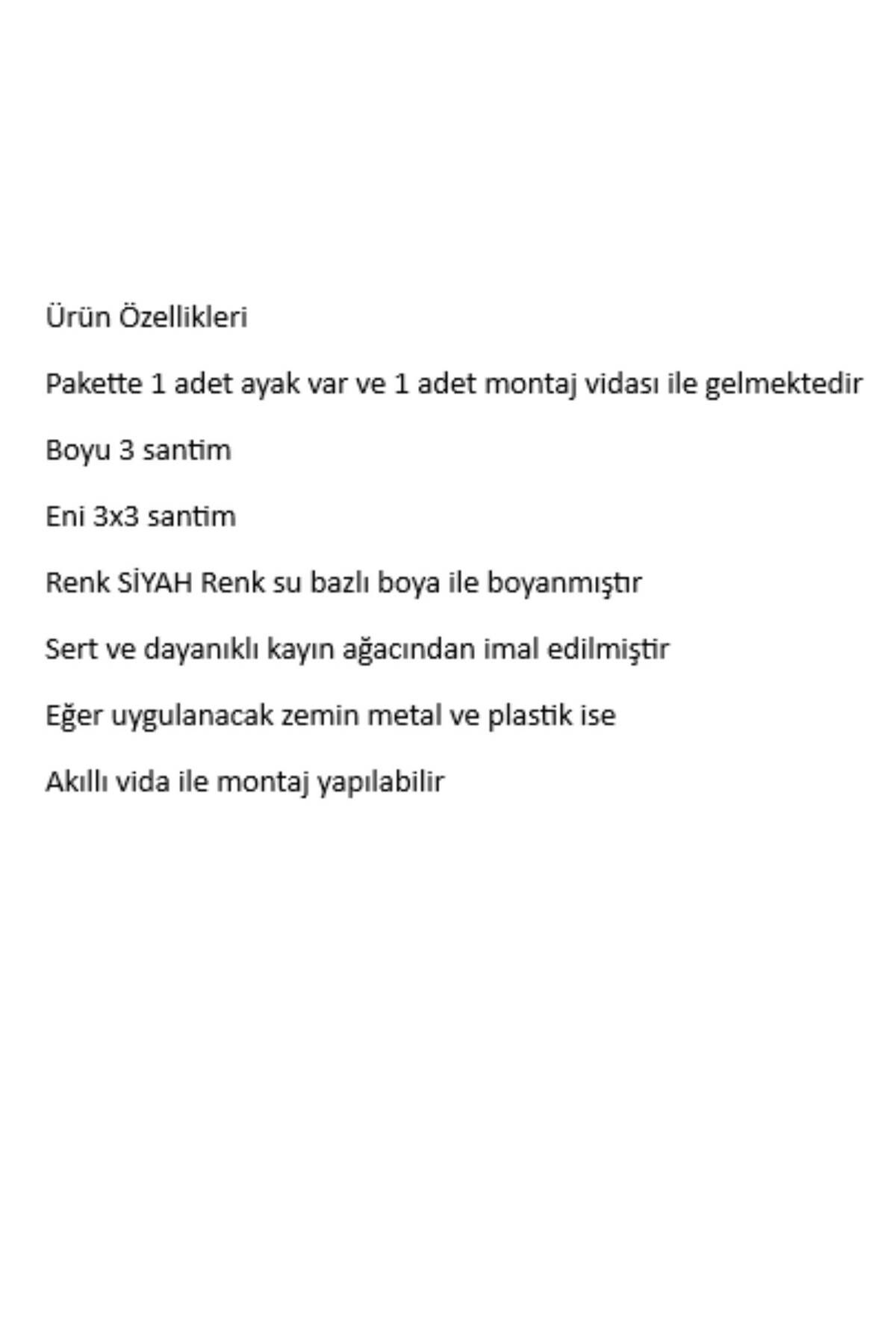 Ürün Özellikleri

Pakette 1 adet ayak var ve 1 adet montaj vidası ile gelmektedir

Boyu 3 santim

Eni 3x3 santim

Renk SİYAH Renk su bazlı boya ile boyanmıştır

Sert ve dayanıklı kayın ağacından imal edilmiştir

Eğer uygulanacak zemin metal ve plastik ise

Akıllı vida ile montaj yapılabilir